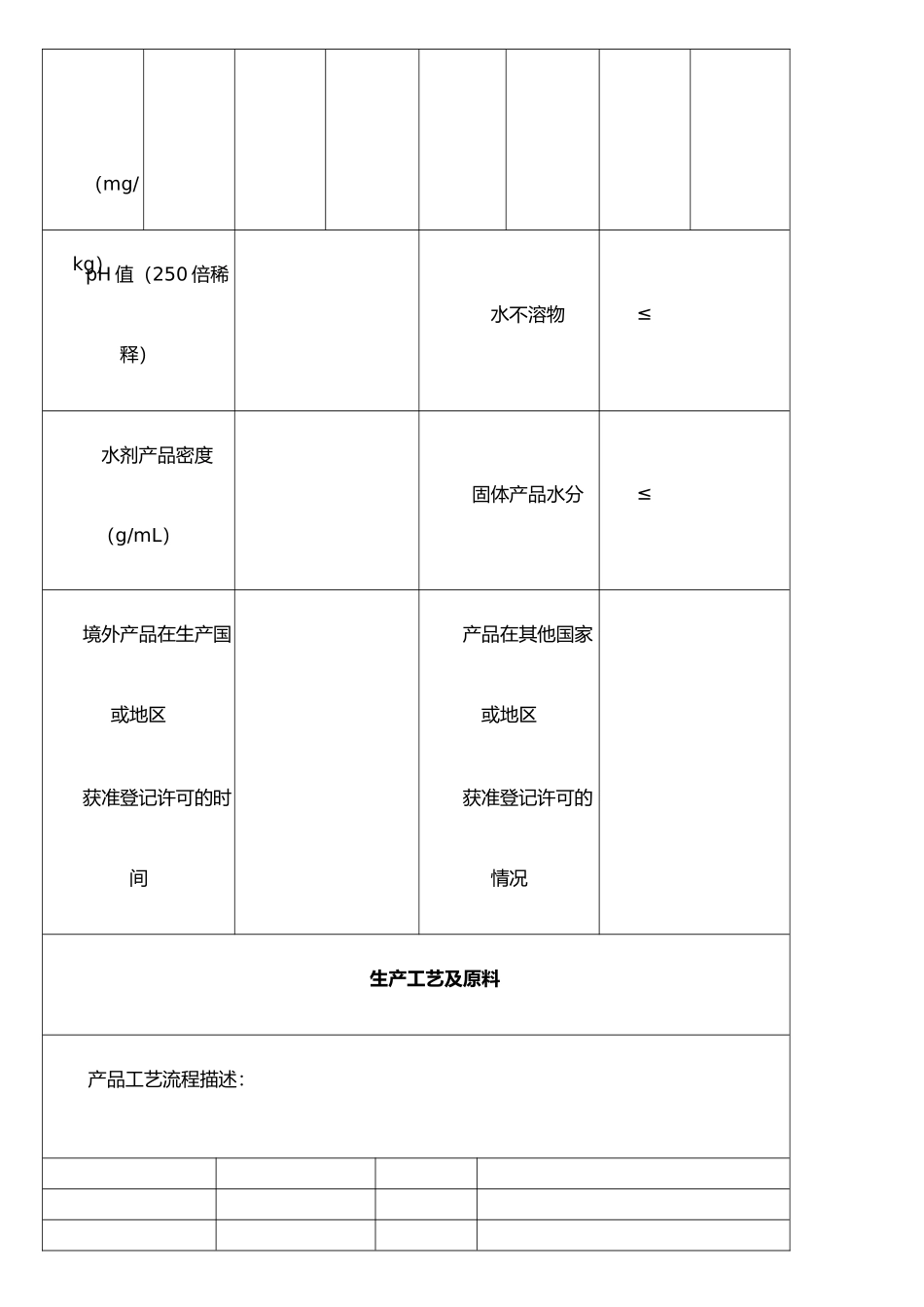 (mg/kg)

pH值（250倍稀释）

水不溶物

≤

水剂产品密度（g/mL）

固体产品水分

≤

境外产品在生产国或地区获准登记许可的时间

产品在其他国家或地区获准登记许可的情况

生产工艺及原料

产品工艺流程描述：